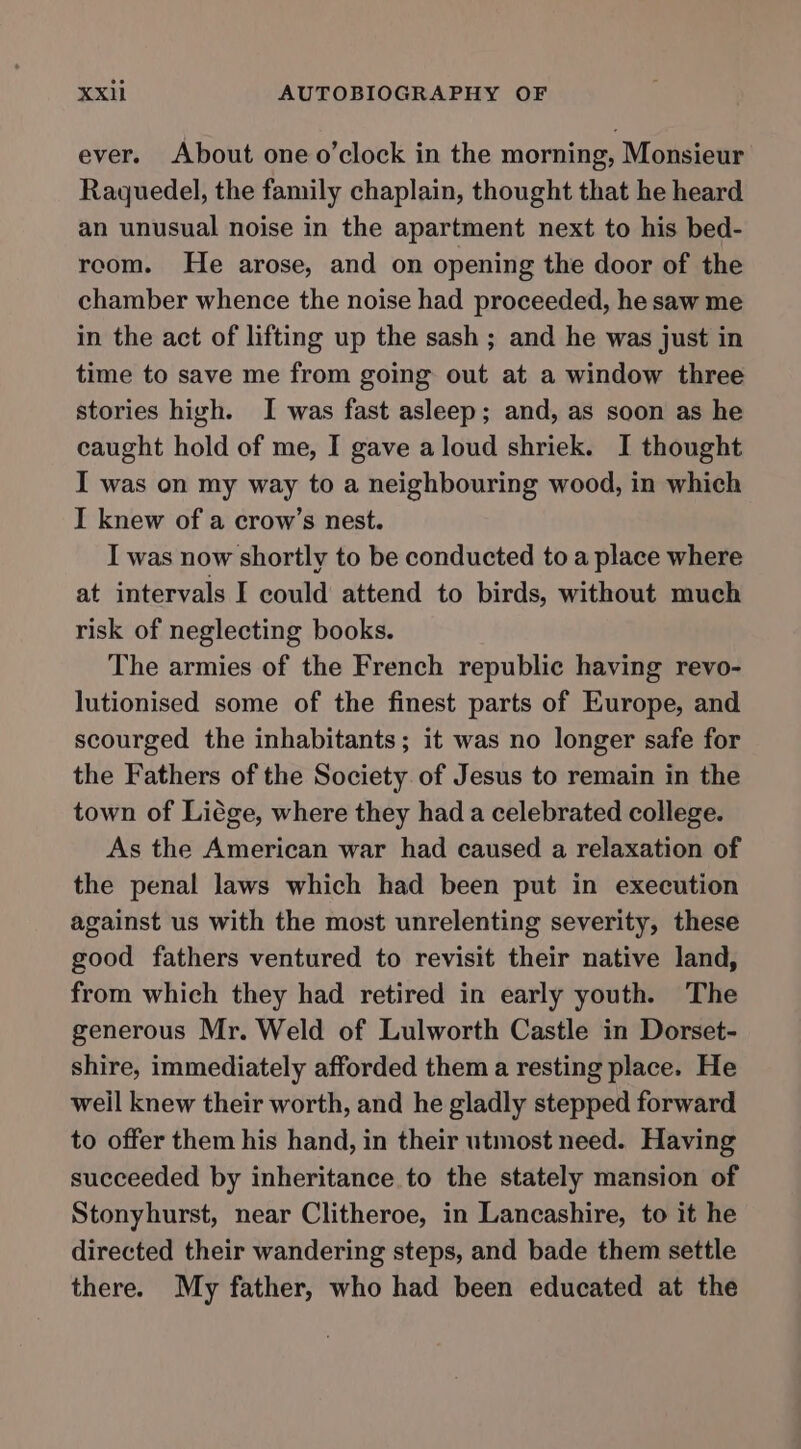 xxii AUTOBIOGRAPHY OF

ever. About one o'clock in the morning, Monsieur Raquedel, the family chaplain, thought that he heard an unusual noise in the apartment next to his bedroom. He arose, and on opening the door of the chamber whence the noise had proceeded, he saw me in the act of lifting up the sash; and he was just in time to save me from going out at a window three stories high. I was fast asleep; and, as soon as he caught hold of me, I gave a loud shriek. I thought I was on my way to a neighbouring wood, in which I knew of a crow's nest.

I was now shortly to be conducted to a place where at intervals I could attend to birds, without much risk of neglecting books.

The armies of the French republic having revolutionised some of the finest parts of Europe, and scourged the inhabitants; it was no longer safe for the Fathers of the Society of Jesus to remain in the town of Liége, where they had a celebrated college.

As the American war had caused a relaxation of the penal laws which had been put in execution against us with the most unrelenting severity, these good fathers ventured to revisit their native land, from which they had retired in early youth. The generous Mr. Weld of Lulworth Castle in Dorsetshire, immediately afforded them a resting place. He well knew their worth, and he gladly stepped forward to offer them his hand, in their utmost need. Having succeeded by inheritance to the stately mansion of Stonyhurst, near Clitheroe, in Lancashire, to it he directed their wandering steps, and bade them settle there. My father, who had been educated at the